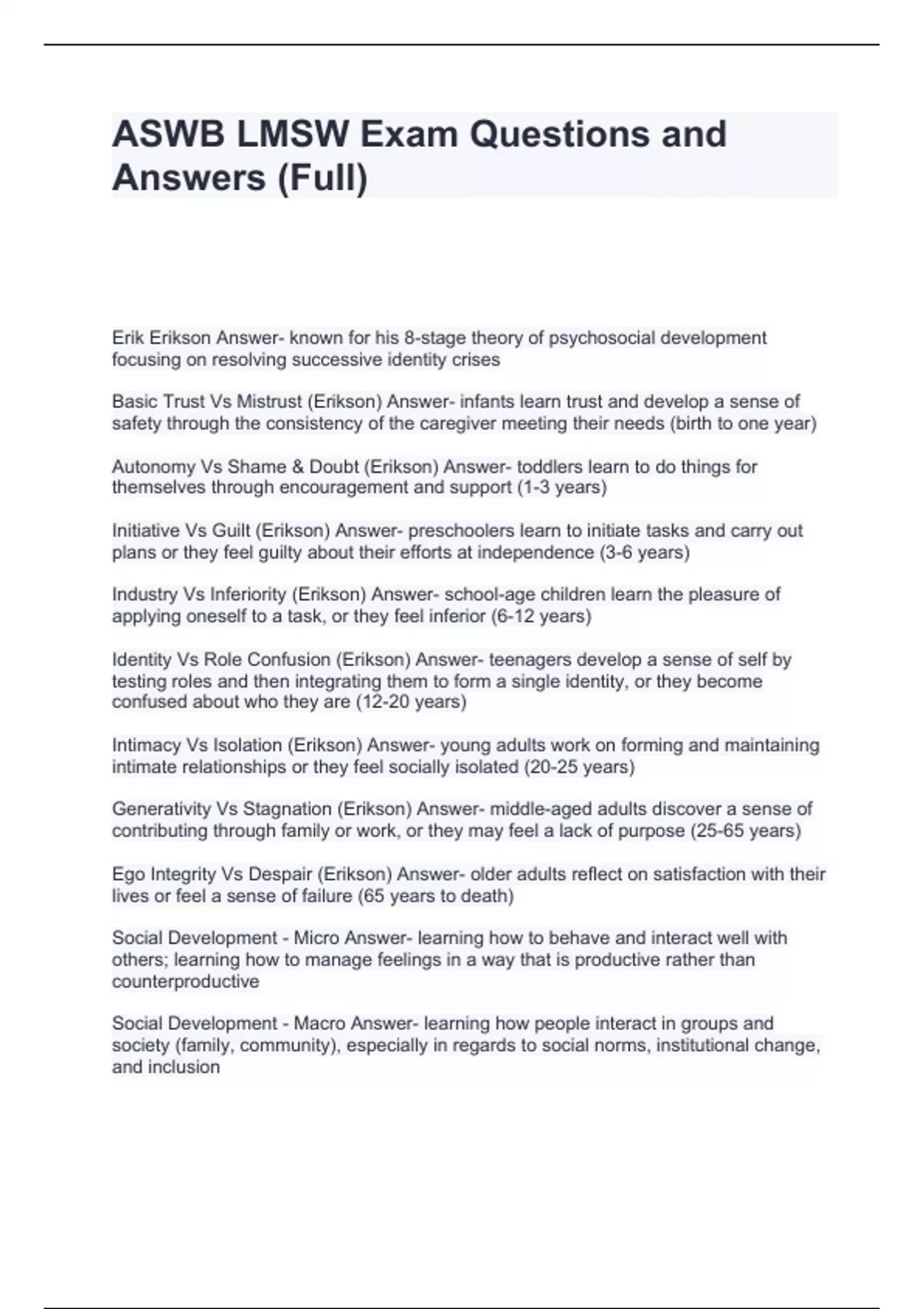 ASWB LMSW Exam Questions and Answers (Full)

Erik Erikson Answer- known for his 8-stage theory of psychosocial development focusing on resolving successive identity crises

Basic Trust Vs Mistrust (Erikson) Answer- infants learn trust and develop a sense of safety through the consistency of the caregiver meeting their needs (birth to one year)

Autonomy Vs Shame & Doubt (Erikson) Answer- toddlers learn to do things for themselves through encouragement and support (1-3 years)

Initiative Vs Guilt (Erikson) Answer- preschoolers learn to initiate tasks and carry out plans or they feel guilty about their efforts at independence (3-6 years)

Industry Vs Inferiority (Erikson) Answer- school-age children learn the pleasure of applying oneself to a task, or they feel inferior (6-12 years)

Identity Vs Role Confusion (Erikson) Answer- teenagers develop a sense of self by testing roles and then integrating them to form a single identity, or they become confused about who they are (12-20 years)

Intimacy Vs Isolation (Erikson) Answer- young adults work on forming and maintaining intimate relationships or they feel socially isolated (20-25 years)

Generativity Vs Stagnation (Erikson) Answer- middle-aged adults discover a sense of contributing through family or work, or they may feel a lack of purpose (25-65 years)

Ego Integrity Vs Despair (Erikson) Answer- older adults reflect on satisfaction with their lives or feel a sense of failure (65 years to death)

Social Development - Micro Answer- learning how to behave and interact well with others; learning how to manage feelings in a way that is productive rather than counterproductive

Social Development - Macro Answer- learning how people interact in groups and society (family, community), especially in regards to social norms, institutional change, and inclusion